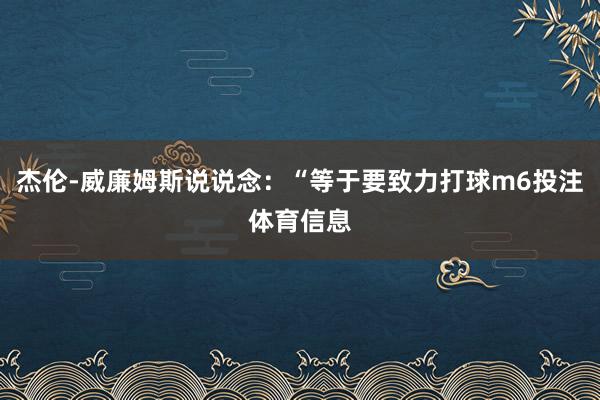 杰伦-威廉姆斯说说念：“等于要致力打球m6投注体育信息